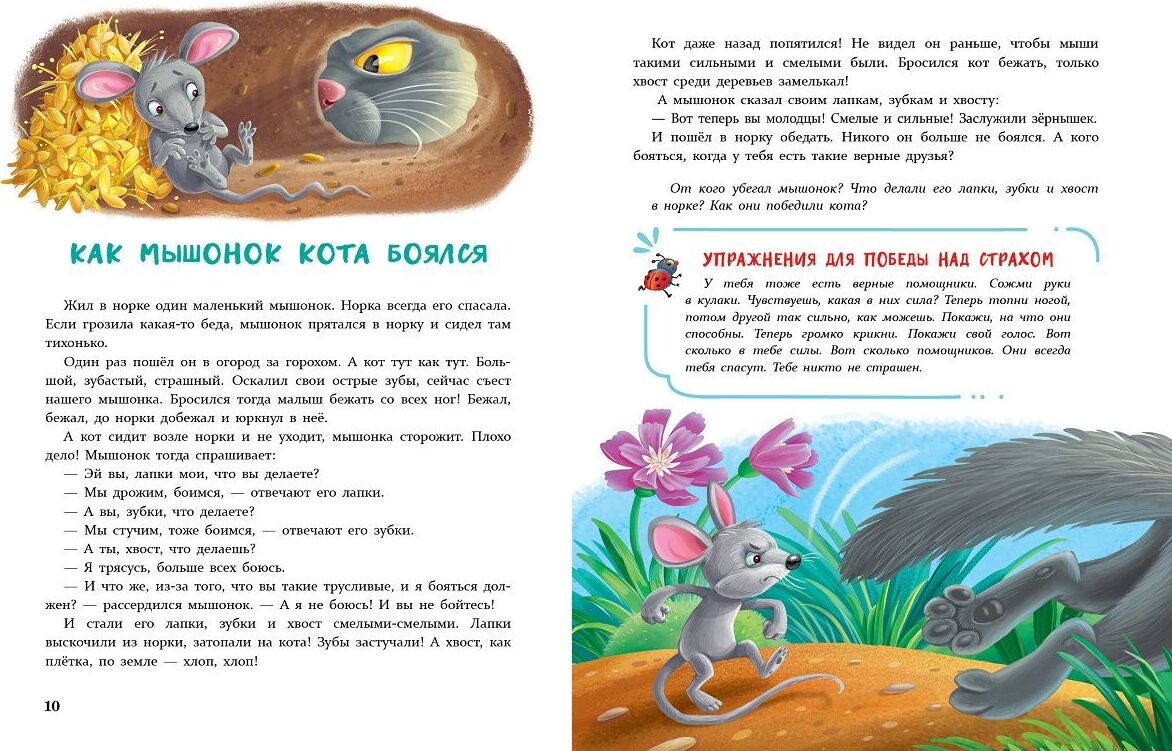 КАК МЫШОНОК КОТА БОЯЛСЯ

Жил в норке один маленький мышонок. Норка всегда его спасала. Если грозила какая-то беда, мышонок прятался в норку и сидел там тихонько.

Один раз пошёл он в огород за горохом. А кот тут как тут. Большой, зубастый, страшный. Оскалил свои острые зубы, сейчас съест нашего мышонка. Бросился тогда малыш бежать со всех ног! Бежал, бежал, до норки добежал и юркнул в неё.

А кот сидит возле норки и не уходит, мышонка сторожит. Плохо дело! Мышонок тогда спрашивает:

— Эй вы, лапки мои, что вы делаете?

— Мы дрожим, боимся, — отвечают его лапки.

— А вы, зубки, что делаете?

— Мы стучим, тоже боимся, — отвечают его зубки.

— А ты, хвост, что делаешь?

— Я трясусь, больше всех боюсь.

— И что же, из-за того, что вы такие трусливые, и я бояться должен? — рассердился мышонок. — А я не боюсь! И вы не бойтесь!

И стали его лапки, зубки и хвост смелыми-смелыми. Лапки выскочили из норки, затопали на кота! Зубы застучали! А хвост, как плётка, по земле — хлоп, хлоп!

10

Кот даже назад попятился! Не видел он раньше, чтобы мыши такими сильными и смелыми были. Бросился кот бежать, только хвост среди деревьев замелькал!

А мышонок сказал своим лапкам, зубкам и хвосту:

— Вот теперь вы молодцы! Смелые и сильные! Заслужили зёрнышек. И пошёл в норку обедать. Никого он больше не боялся. А кого бояться, когда у тебя есть такие верные друзья?

От кого убегал мышонок? Что делали его лапки, зубки и хвост в норке? Как они победили кота?

УПРАЖНЕНИЯ ДЛЯ ПОБЕДЫ НАД СТРАХОМ

У тебя тоже есть верные помощники. Сожми руки в кулаки. Чувствуешь, какая в них сила? Теперь топни ногой, потом другой так сильно, как можешь. Покажи, на что они способны. Теперь громко крикни. Покажи свой голос. Вот сколько в тебе силы. Вот сколько помощников. Они всегда тебя спасут. Тебе никто не страшен.